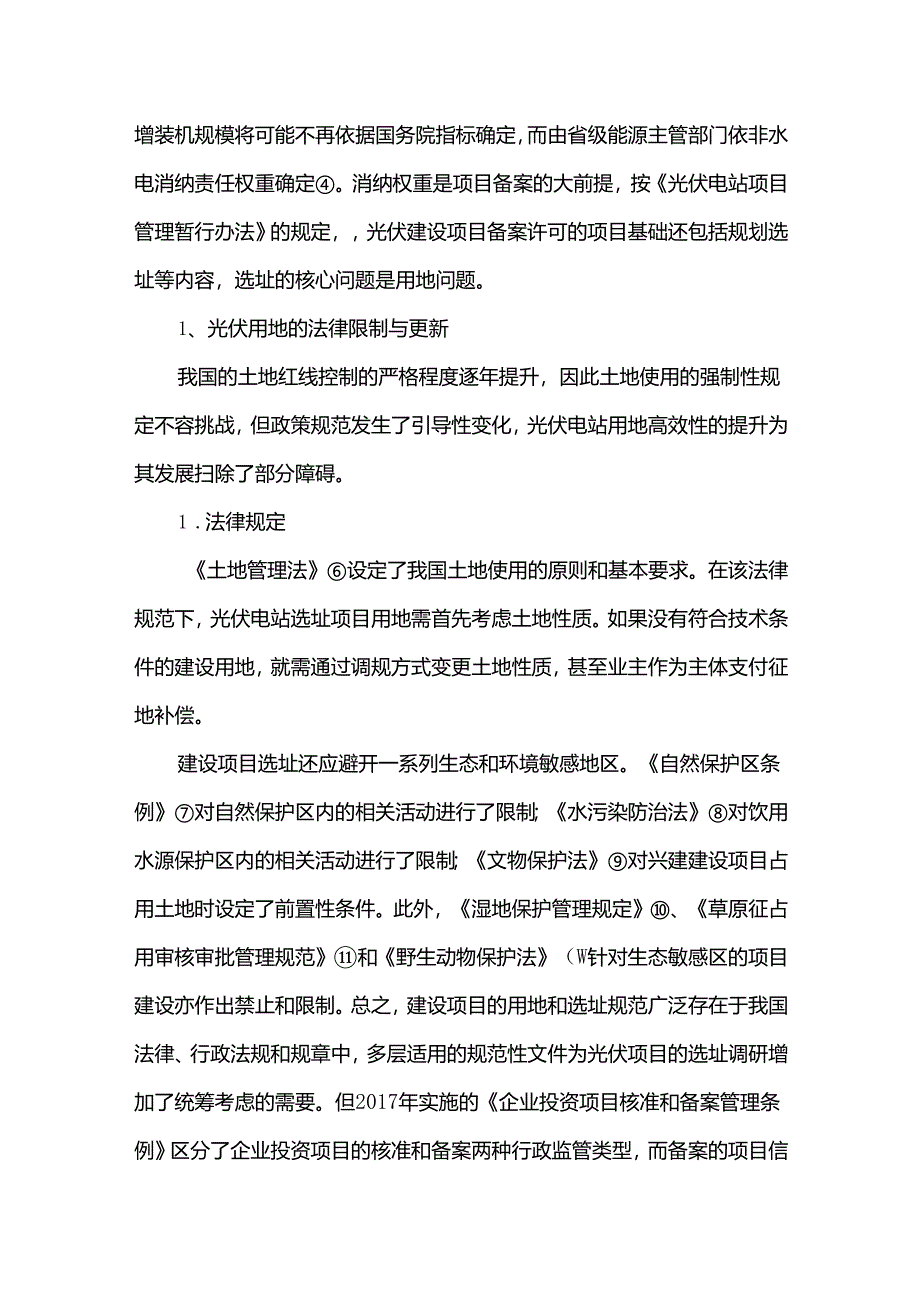 增装机规模将可能不再依据国务院指标确定，而由省级能源主管部门依非水电消纳责任权重确定④。消纳权重是项目备案的大前提，按《光伏电站项目管理暂行办法》的规定，，光伏建设项目备案许可的项目基础还包括规划选址等内容，选址的核心问题是用地问题。

1、光伏用地的法律限制与更新

我国的土地红线控制的严格程度逐年提升，因此土地使用的强制性规定不容挑战，但政策规范发生了引导性变化，光伏电站用地高效性的提升为其发展扫除了部分障碍。

1.法律规定

《土地管理法》⑥设定了我国土地使用的原则和基本要求。在该法律规范下，光伏电站选址项目用地需首先考虑土地性质。如果没有符合技术条件的建设用地，就需通过调规方式变更土地性质，甚至业主作为主体支付征地补偿。

建设项目选址还应避开一系列生态和环境敏感地区。《自然保护区条例》⑦对自然保护区内的相关活动进行了限制;《水污染防治法》⑧对饮用水源保护区内的相关活动进行了限制;《文物保护法》⑨对兴建建设项目占用土地时设定了前置性条件。此外，《湿地保护管理规定》⑩、《草原征占用审核审批管理规范》⑪和《野生动物保护法》（W针对生态敏感区的项目建设亦作出禁止和限制。总之，建设项目的用地和选址规范广泛存在于我国法律、行政法规和规章中，多层适用的规范性文件为光伏项目的选址调研增加了统筹考虑的需要。但2017年实施的《企业投资项目核准和备案管理条例》区分了企业投资项目的核准和备案两种行政监管类型，而备案的项目信